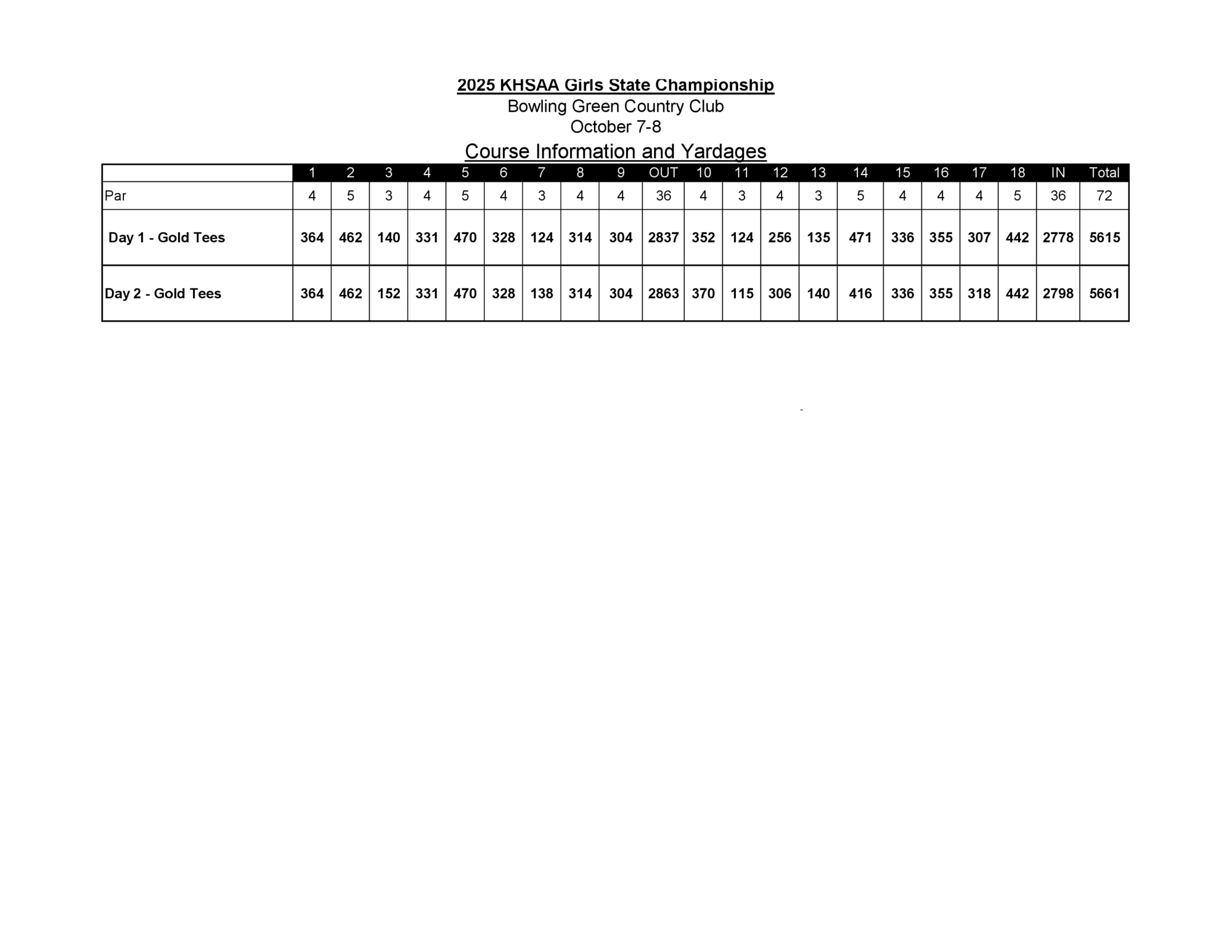 2025 KHSAA Girls State Championship
Bowling Green Country Club
October 7-8

Course Information and Yardages

| | 1 | 2 | 3 | 4 | 5 | 6 | 7 | 8 | 9 | OUT | 10 | 11 | 12 | 13 | 14 | 15 | 16 | 17 | 18 | IN | Total |
|---|---|---|---|---|---|---|---|---|---|---|---|---|---|---|---|---|---|---|---|---|---|
| Par | 4 | 5 | 3 | 4 | 5 | 4 | 3 | 4 | 4 | 36 | 4 | 3 | 4 | 3 | 5 | 4 | 4 | 4 | 5 | 36 | 72 |
| Day 1 - Gold Tees | 364 | 462 | 140 | 331 | 470 | 328 | 124 | 314 | 304 | 2837 | 352 | 124 | 256 | 135 | 471 | 336 | 355 | 307 | 442 | 2778 | 5615 |
| Day 2 - Gold Tees | 364 | 462 | 152 | 331 | 470 | 328 | 138 | 314 | 304 | 2863 | 370 | 115 | 306 | 140 | 416 | 336 | 355 | 318 | 442 | 2798 | 5661 |

-